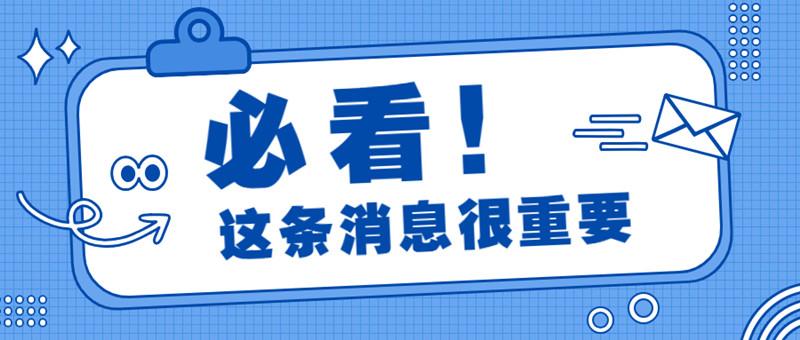 必看！

这条消息很重要